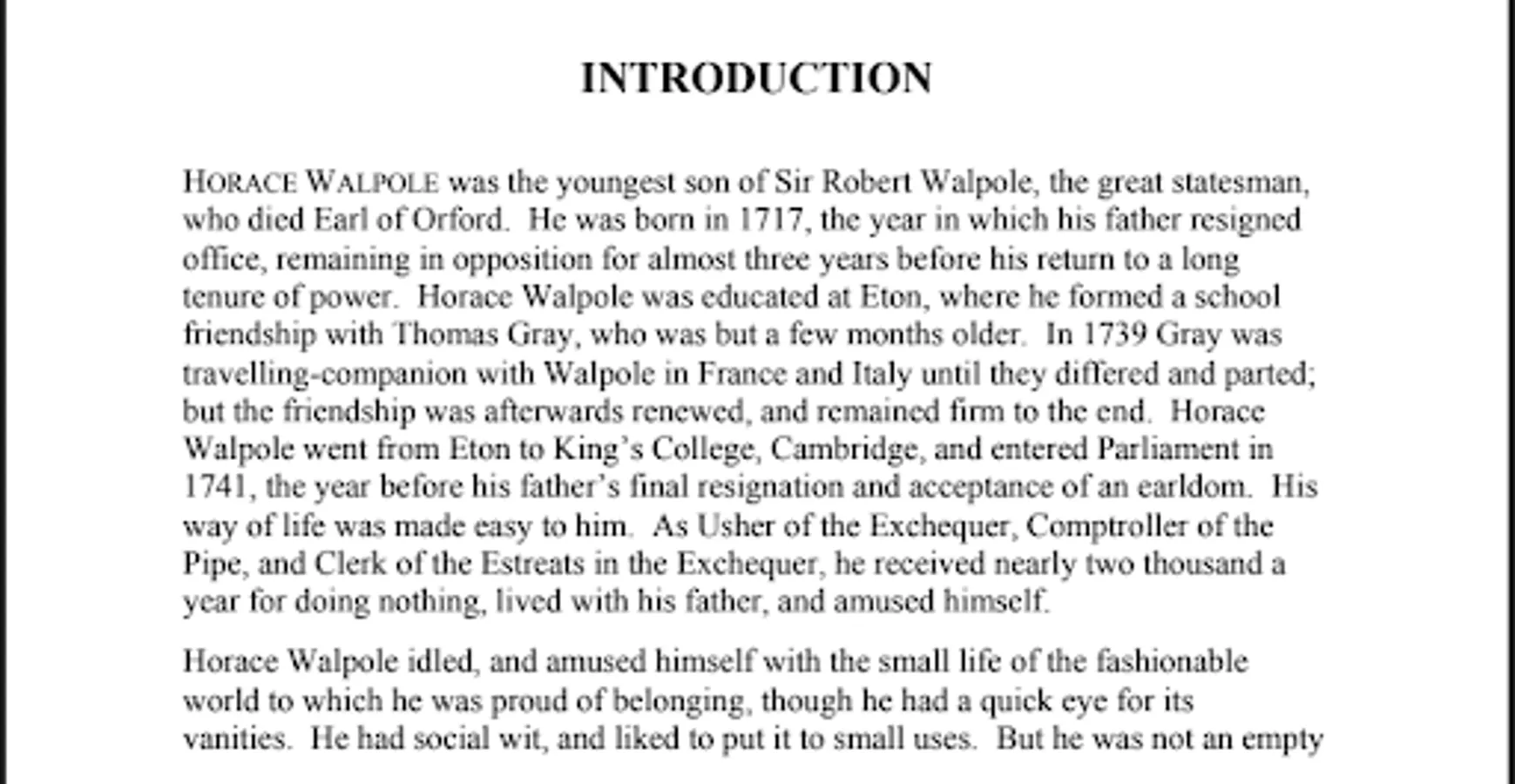 INTRODUCTION

HORACE WALPOLE was the youngest son of Sir Robert Walpole, the great statesman, who died Earl of Orford. He was born in 1717, the year in which his father resigned office, remaining in opposition for almost three years before his return to a long tenure of power. Horace Walpole was educated at Eton, where he formed a school friendship with Thomas Gray, who was but a few months older. In 1739 Gray was travelling-companion with Walpole in France and Italy until they differed and parted; but the friendship was afterwards renewed, and remained firm to the end. Horace Walpole went from Eton to King's College, Cambridge, and entered Parliament in 1741, the year before his father's final resignation and acceptance of an earldom. His way of life was made easy to him. As Usher of the Exchequer, Comptroller of the Pipe, and Clerk of the Estreats in the Exchequer, he received nearly two thousand a year for doing nothing, lived with his father, and amused himself.

Horace Walpole idled, and amused himself with the small life of the fashionable world to which he was proud of belonging, though he had a quick eye for its vanities. He had social wit, and liked to put it to small uses. But he was not an empty